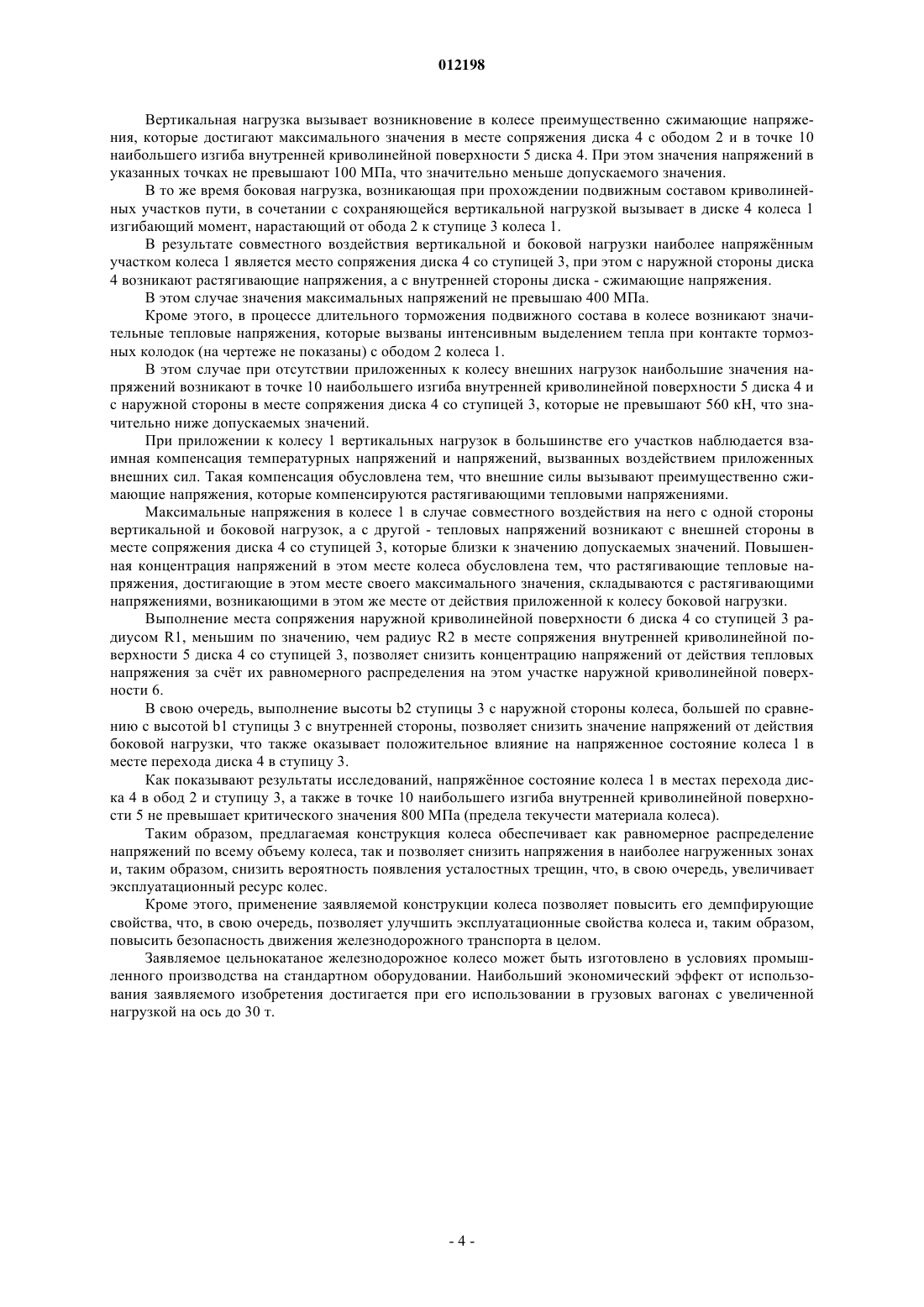 012198

Вертикальная нагрузка вызывает возникновение в колесе преимущественно сжимающие напряжения, которые достигают максимального значения в месте сопряжения диска 4 с ободом 2 и в точке 10 наибольшего изгиба внутренней криволинейной поверхности 5 диска 4. При этом значения напряжений в указанных точках не превышают 100 МПа, что значительно меньше допускаемого значения.

В то же время боковая нагрузка, возникающая при прохождении подвижным составом криволинейных участков пути, в сочетании с сохраняющейся вертикальной нагрузкой вызывает в диске 4 колеса 1 изгибающий момент, нарастающий от обода 2 к ступице 3 колеса 1.

В результате совместного воздействия вертикальной и боковой нагрузки наиболее напряжённым участком колеса 1 является место сопряжения диска 4 со ступицей 3, при этом с наружной стороны диска 4 возникают растягивающие напряжения, а с внутренней стороны диска - сжимающие напряжения.

В этом случае значения максимальных напряжений не превышаю 400 МПа.

Кроме этого, в процессе длительного торможения подвижного состава в колесе возникают значительные тепловые напряжения, которые вызваны интенсивным выделением тепла при контакте тормозных колодок (на чертеже не показаны) с ободом 2 колеса 1.

В этом случае при отсутствии приложенных к колесу внешних нагрузок наибольшие значения напряжений возникают в точке 10 наибольшего изгиба внутренней криволинейной поверхности 5 диска 4 и с наружной стороны в месте сопряжения диска 4 со ступицей 3, которые не превышают 560 кН, что значительно ниже допускаемых значений.

При приложении к колесу 1 вертикальных нагрузок в большинстве его участков наблюдается взаимная компенсация температурных напряжений и напряжений, вызванных воздействием приложенных внешних сил. Такая компенсация обусловлена тем, что внешние силы вызывают преимущественно сжимающие напряжения, которые компенсируются растягивающими тепловыми напряжениями.

Максимальные напряжения в колесе 1 в случае совместного воздействия на него с одной стороны вертикальной и боковой нагрузок, а с другой - тепловых напряжений возникают с внешней стороны в месте сопряжения диска 4 со ступицей 3, которые близки к значению допускаемых значений. Повышенная концентрация напряжений в этом месте колеса обусловлена тем, что растягивающие тепловые напряжения, достигающие в этом месте своего максимального значения, складываются с растягивающими напряжениями, возникающими в этом же месте от действия приложенной к колесу боковой нагрузки.

Выполнение места сопряжения наружной криволинейной поверхности 6 диска 4 со ступицей 3 радиусом R1, меньшим по значению, чем радиус R2 в месте сопряжения внутренней криволинейной поверхности 5 диска 4 со ступицей 3, позволяет снизить концентрацию напряжений от действия тепловых напряжения за счёт их равномерного распределения на этом участке наружной криволинейной поверхности 6.

В свою очередь, выполнение высоты b2 ступицы 3 с наружной стороны колеса, большей по сравнению с высотой b1 ступицы 3 с внутренней стороны, позволяет снизить значение напряжений от действия боковой нагрузки, что также оказывает положительное влияние на напряженное состояние колеса 1 в месте перехода диска 4 в ступицу 3.

Как показывают результаты исследований, напряжённое состояние колеса 1 в местах перехода диска 4 в обод 2 и ступицу 3, а также в точке 10 наибольшего изгиба внутренней криволинейной поверхности 5 не превышает критического значения 800 МПа (предела текучести материала колеса).

Таким образом, предлагаемая конструкция колеса обеспечивает как равномерное распределение напряжений по всему объему колеса, так и позволяет снизить напряжения в наиболее нагруженных зонах и, таким образом, снизить вероятность появления усталостных трещин, что, в свою очередь, увеличивает эксплуатационный ресурс колес.

Кроме этого, применение заявляемой конструкции колеса позволяет повысить его демпфирующие свойства, что, в свою очередь, позволяет улучшить эксплуатационные свойства колеса и, таким образом, повысить безопасность движения железнодорожного транспорта в целом.

Заявляемое цельнокатаное железнодорожное колесо может быть изготовлено в условиях промышленного производства на стандартном оборудовании. Наибольший экономический эффект от использования заявляемого изобретения достигается при его использовании в грузовых вагонах с увеличенной нагрузкой на ось до 30 т.

- 4 -